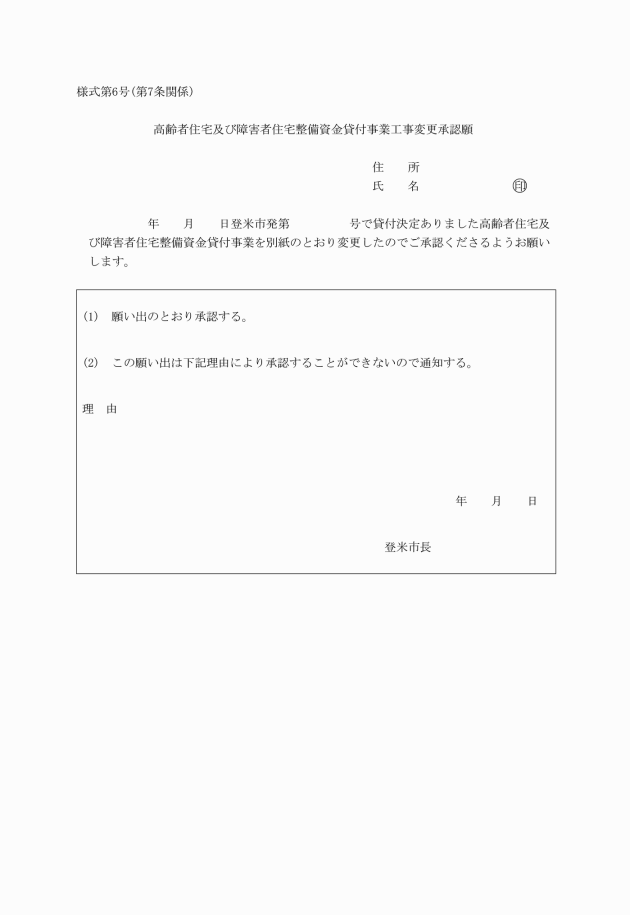 様式第6号(第7条関係)

高齢者住宅及び障害者住宅整備資金貸付事業工事変更承認願

住　所
氏　名　　　　　　　㊞

年　月　日登米市発第　　　号で貸付決定ありました高齢者住宅及び障害者住宅整備資金貸付事業を別紙のとおり変更したのでご承認くださるようお願いします。

(1)　願い出のとおり承認する。

(2)　この願い出は下記理由により承認することができないので通知する。

理　由

年　月　日

登米市長